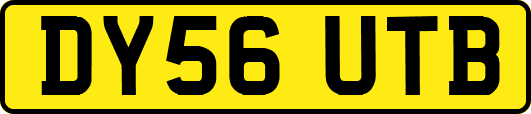 DY56 UTB